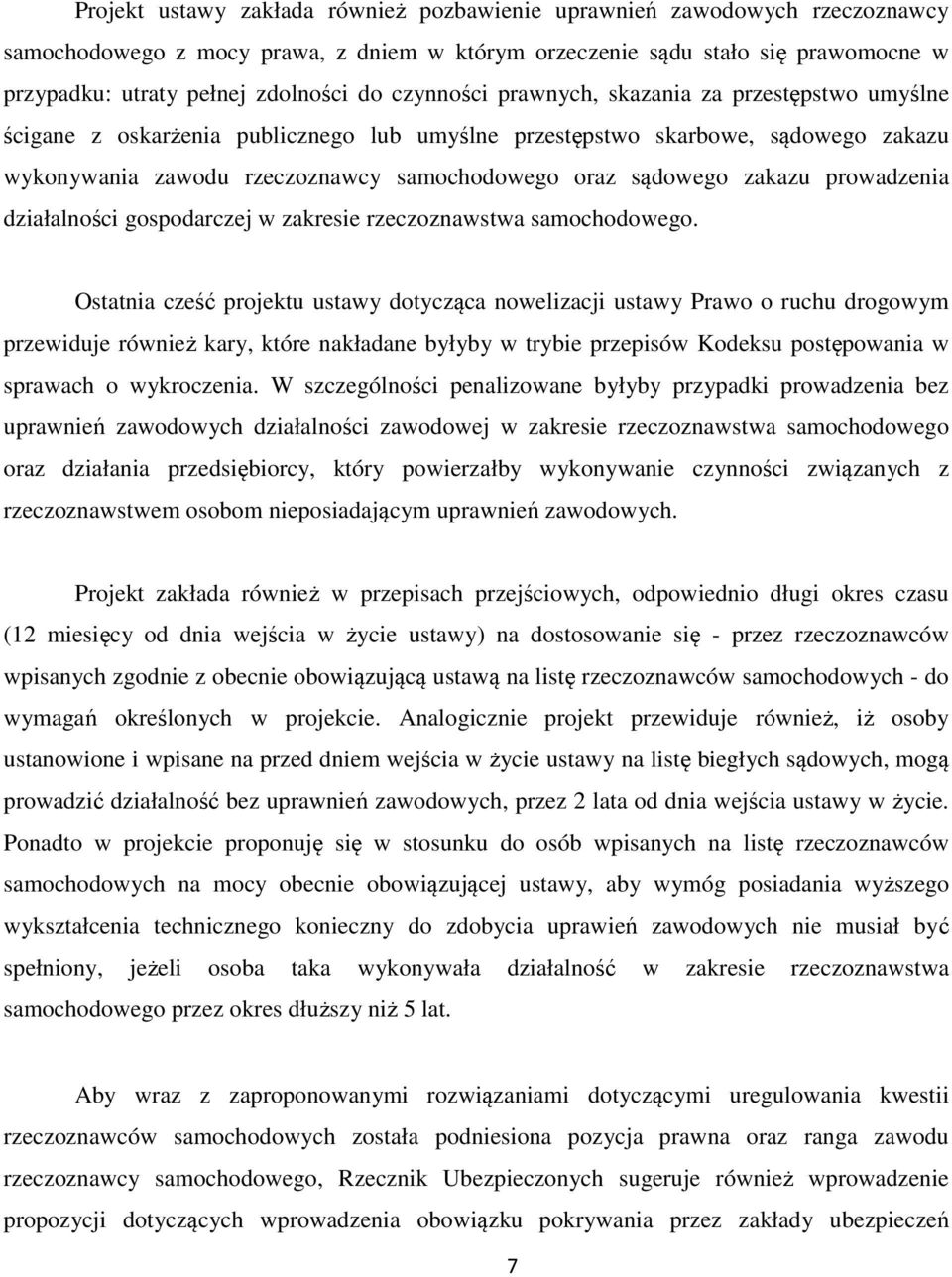 Projekt ustawy zakłada również pozbawienie uprawnień zawodowych rzeczoznawcy samochodowego z mocy prawa, z dniem w którym orzeczenie sądu stało się prawomocne w przypadku: utraty pełnej zdolności do czynności prawnych, skazania za przestępstwo umyślne ścigane z oskarżenia publicznego lub umyślne przestępstwo skarbowe, sądowego zakazu wykonywania zawodu rzeczoznawcy samochodowego oraz sądowego zakazu prowadzenia działalności gospodarczej w zakresie rzeczoznawstwa samochodowego.

Ostatnia cześć projektu ustawy dotycząca nowelizacji ustawy Prawo o ruchu drogowym przewiduje również kary, które nakładane byłyby w trybie przepisów Kodeksu postępowania w sprawach o wykroczenia. W szczególności penalizowane byłyby przypadki prowadzenia bez uprawnień zawodowych działalności zawodowej w zakresie rzeczoznawstwa samochodowego oraz działania przedsiębiorcy, który powierzałby wykonywanie czynności związanych z rzeczoznawstwem osobom nieposiadającym uprawnień zawodowych.

Projekt zakłada również w przepisach przejściowych, odpowiednio długi okres czasu (12 miesięcy od dnia wejścia w życie ustawy) na dostosowanie się - przez rzeczoznawców wpisanych zgodnie z obecnie obowiązującą ustawą na listę rzeczoznawców samochodowych - do wymagań określonych w projekcie. Analogicznie projekt przewiduje również, iż osoby ustanowione i wpisane na przed dniem wejścia w życie ustawy na listę biegłych sądowych, mogą prowadzić działalność bez uprawnień zawodowych, przez 2 lata od dnia wejścia ustawy w życie. Ponadto w projekcie proponuję się w stosunku do osób wpisanych na listę rzeczoznawców samochodowych na mocy obecnie obowiązującej ustawy, aby wymóg posiadania wyższego wykształcenia technicznego konieczny do zdobycia uprawień zawodowych nie musiał być spełniony, jeżeli osoba taka wykonywała działalność w zakresie rzeczoznawstwa samochodowego przez okres dłuższy niż 5 lat.

Aby wraz z zaproponowanymi rozwiązaniami dotyczącymi uregulowania kwestii rzeczoznawców samochodowych została podniesiona pozycja prawna oraz ranga zawodu rzeczoznawcy samochodowego, Rzecznik Ubezpieczonych sugeruje również wprowadzenie propozycji dotyczących wprowadzenia obowiązku pokrywania przez zakłady ubezpieczeń

7